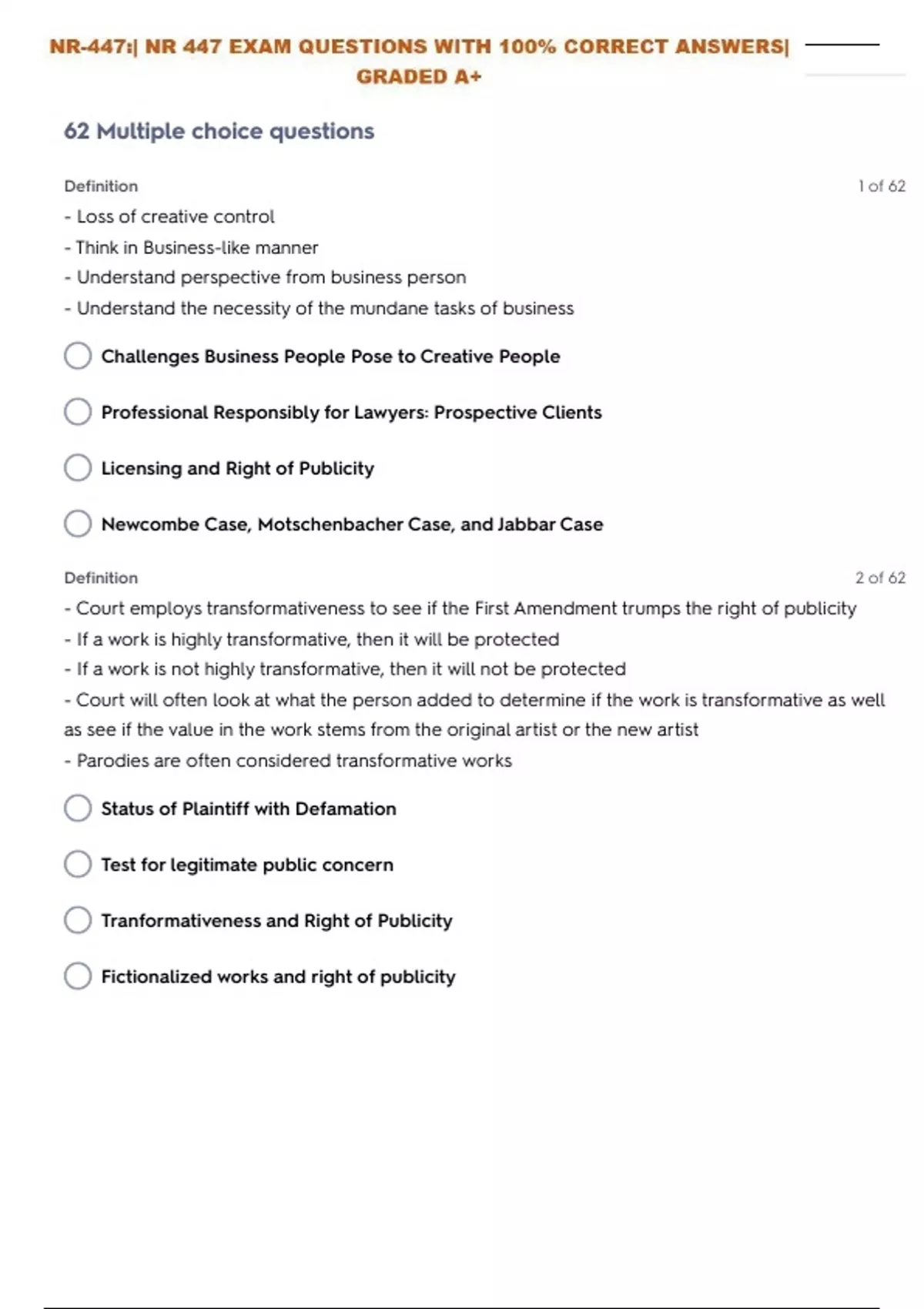 NR-447:| NR 447 EXAM QUESTIONS WITH 100% CORRECT ANSWERS| GRADED A+

62 Multiple choice questions

Definition

1 of 62

- Loss of creative control
- Think in Business-like manner
- Understand perspective from business person
- Understand the necessity of the mundane tasks of business

Challenges Business People Pose to Creative People

Professional Responsibly for Lawyers: Prospective Clients

Licensing and Right of Publicity

Newcombe Case, Motschenbacher Case, and Jabbar Case

Definition

2 of 62

- Court employs transformativeness to see if the First Amendment trumps the right of publicity
- If a work is highly transformative, then it will be protected
- If a work is not highly transformative, then it will not be protected
- Court will often look at what the person added to determine if the work is transformative as well as see if the value in the work stems from the original artist or the new artist
- Parodies are often considered transformative works

Status of Plaintiff with Defamation

Test for legitimate public concern

Tranformativeness and Right of Publicity

Fictionalized works and right of publicity